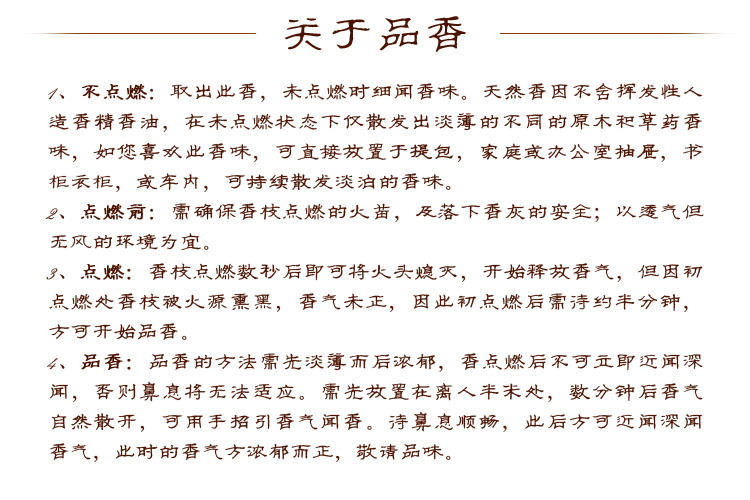 关于品香

1、不点燃：取出此香，未点燃时细闻香味。天然香因不含挥发性人造香精香油，在未点燃状态下仅散发出淡薄的不同的原木和草药香味，如您喜欢此香味，可直接放置于提包，家庭或办公室抽屉，书柜衣柜，或车内，可持续散发淡泊的香味。

2、点燃前：需确保香枝点燃的火苗，及落下香灰的安全；以透气但无风的环境为宜。

3、点燃：香枝点燃数秒后即可将火头熄灭，开始释放香气，但因初点燃处香枝被火源熏黑，香气未正，因此初点燃后需待约半分钟，方可开始品香。

4、品香：品香的方法需先淡薄而后浓郁，香点燃后不可立即近闻深闻，否则鼻息将无法适应。需先放置在离人半米处，数分钟后香气自然散开，可用手招引香气闻香。待鼻息顺畅，此后方可近闻深闻香气，此时的香气方浓郁而正，敬请品味。